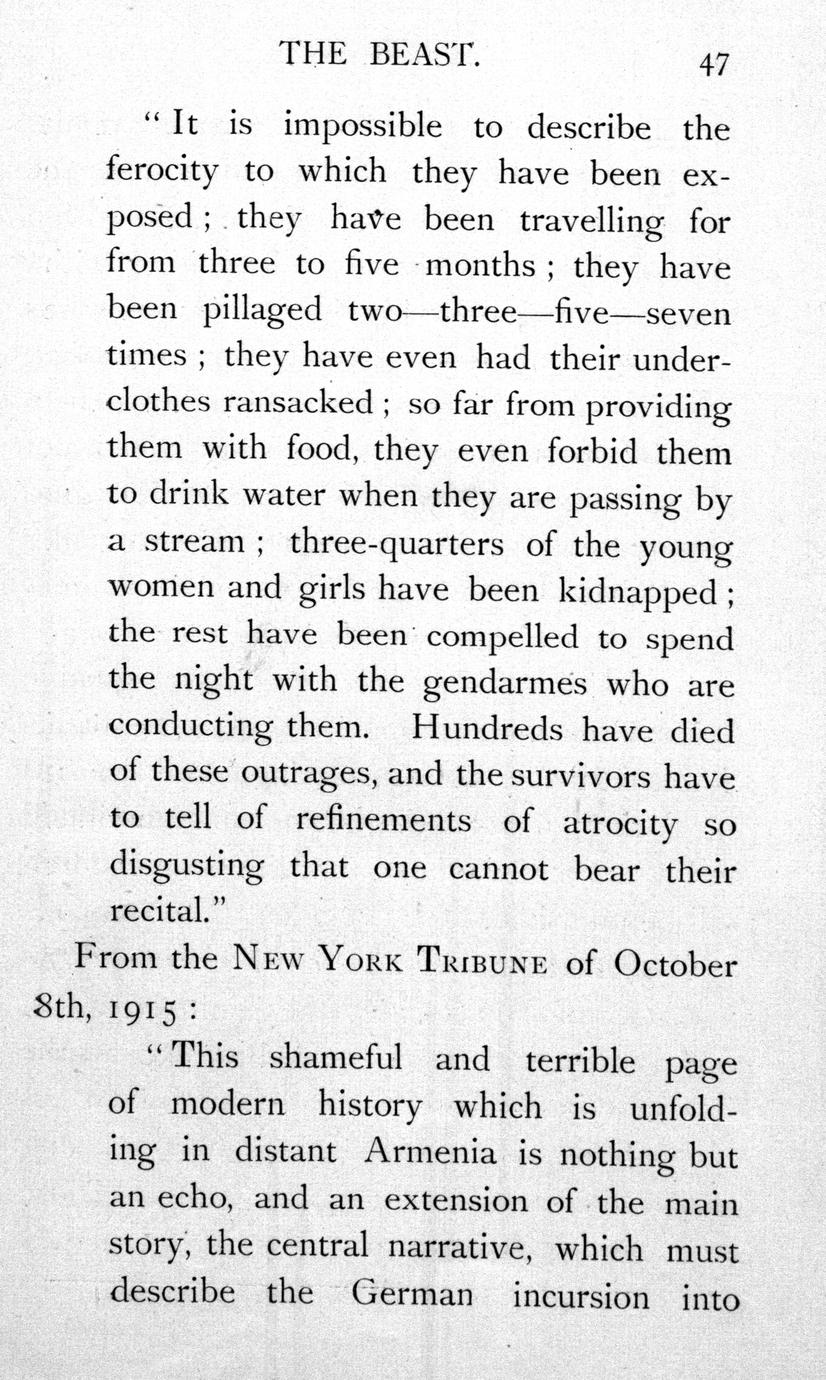 THE BEAST. 47

"It is impossible to describe the ferocity to which they have been exposed; they have been travelling for from three to five months; they have been pillaged two—three—five—seven times; they have even had their underclothes ransacked; so far from providing them with food, they even forbid them to drink water when they are passing by a stream; three-quarters of the young women and girls have been kidnapped; the rest have been compelled to spend the night with the gendarmes who are conducting them. Hundreds have died of these outrages, and the survivors have to tell of refinements of atrocity so disgusting that one cannot bear their recital."

From the NEW YORK TRIBUNE of October 8th, 1915:

"This shameful and terrible page of modern history which is unfolding in distant Armenia is nothing but an echo, and an extension of the main story, the central narrative, which must describe the German incursion into